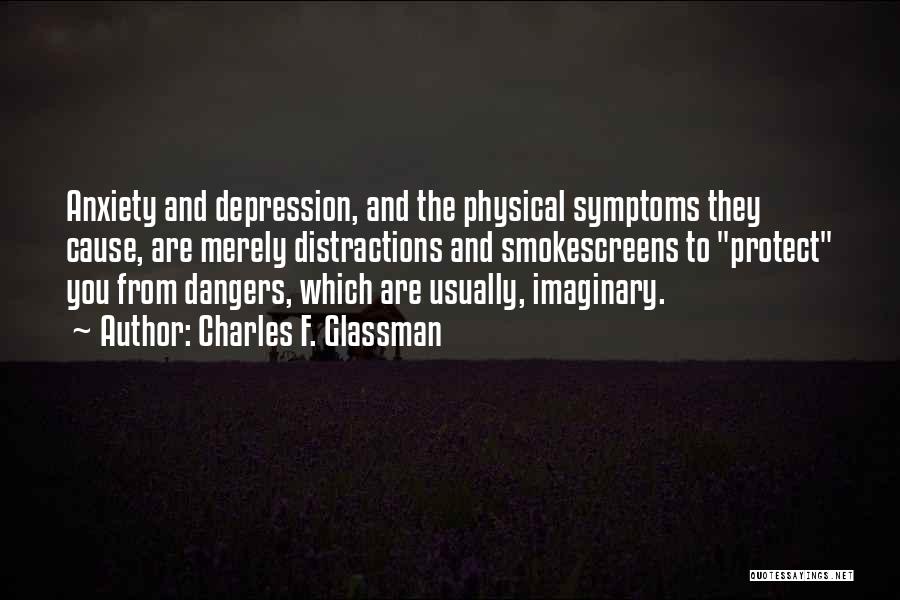 Anxiety and depression, and the physical symptoms they cause, are merely distractions and smokescreens to "protect" you from dangers, which are usually, imaginary.
~ Author: Charles F. Glassman

QUOTESSAYINGS.NET